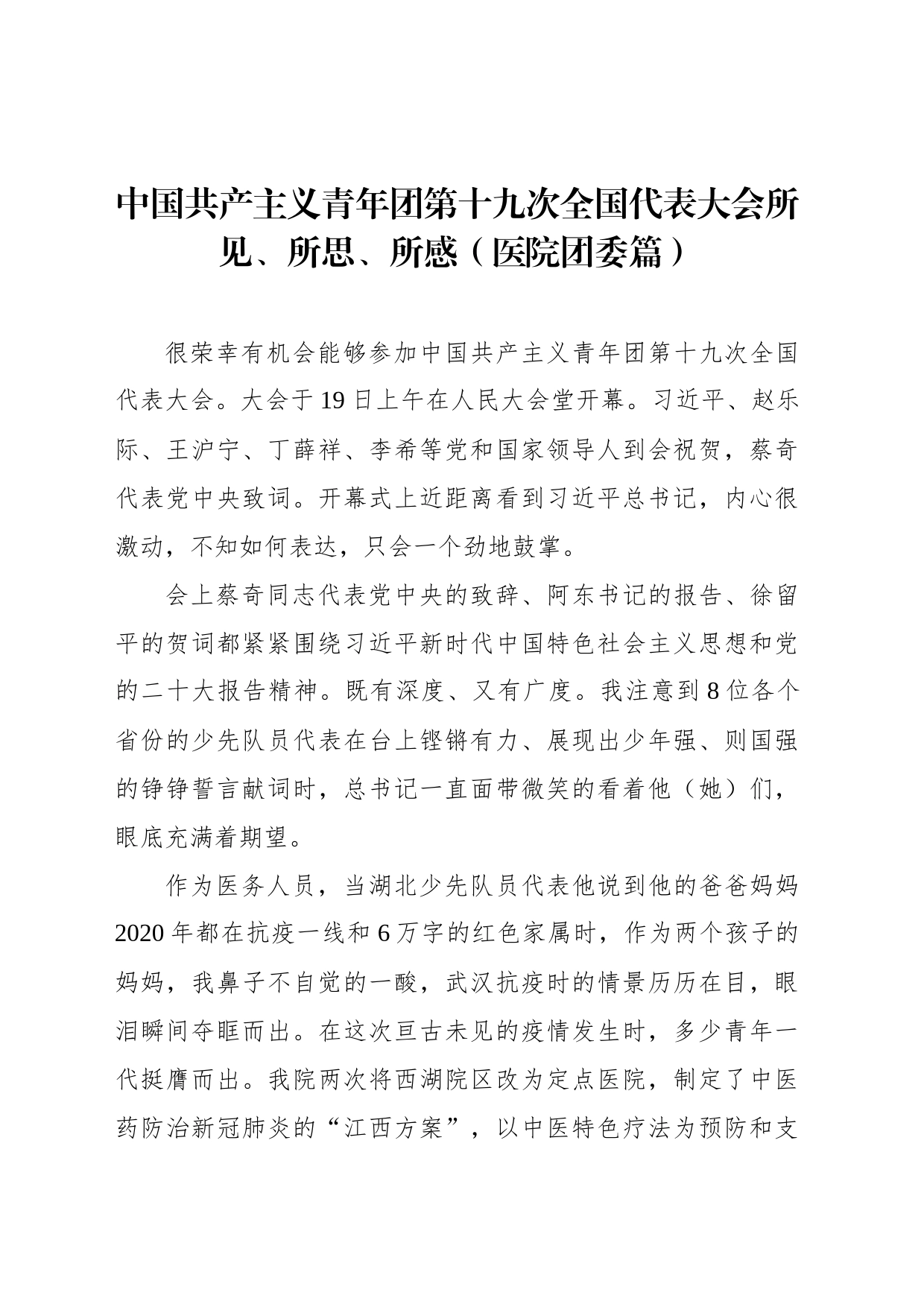 中国共产主义青年团第十九次全国代表大会所见、所思、所感（医院团委篇）

很荣幸有机会能够参加中国共产主义青年团第十九次全国代表大会。大会于19日上午在人民大会堂开幕。习近平、赵乐际、王沪宁、丁薛祥、李希等党和国家领导人到会祝贺，蔡奇代表党中央致词。开幕式上近距离看到习近平总书记，内心很激动，不知如何表达，只会一个劲地鼓掌。

会上蔡奇同志代表党中央的致辞、阿东书记的报告、徐留平的贺词都紧紧围绕习近平新时代中国特色社会主义思想和党的二十大报告精神。既有深度、又有广度。我注意到8位各个省份的少先队员代表在台上铿锵有力、展现出少年强、则国强的铮铮誓言献词时，总书记一直面带微笑的看着他（她）们，眼底充满着期望。

作为医务人员，当湖北少先队员代表他说到他的爸爸妈妈2020年都在抗疫一线和6万字的红色家属时，作为两个孩子的妈妈，我鼻子不自觉的一酸，武汉抗疫时的情景历历在目，眼泪瞬间夺眶而出。在这次亘古未见的疫情发生时，多少青年一代挺膺而出。我院两次将西湖院区改为定点医院，制定了中医药防治新冠肺炎的“江西方案”，以中医特色疗法为预防和支